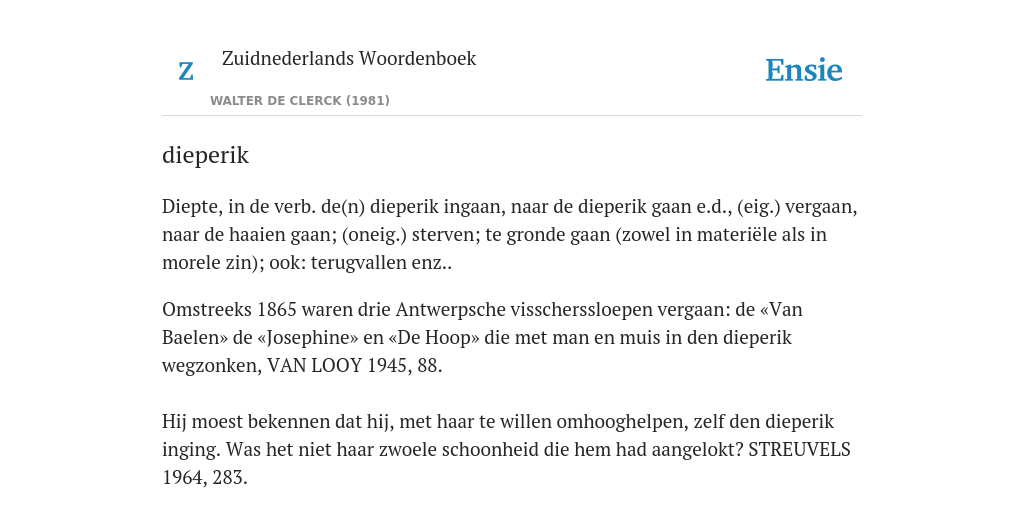 Z Zuidnederlands Woordenboek
WALTER DE CLERCK (1981)

Ensie

dieperik

Diepte, in de verb. de(n) dieperik ingaan, naar de dieperik gaan e.d., (eig.) vergaan, naar de haaien gaan; (oneig.) sterven; te gronde gaan (zowel in materiële als in morele zin); ook: terugvallen enz..

Omstreeks 1865 waren drie Antwerpsche visscherssloepen vergaan: de «Van Baelen» de «Josephine» en «De Hoop» die met man en muis in den dieperik wegzonken, VAN LOOY 1945, 88.

Hij moest bekennen dat hij, met haar te willen omhooghelpen, zelf den dieperik inging. Was het niet haar zwoele schoonheid die hem had aangelokt? STREUVELS 1964, 283.